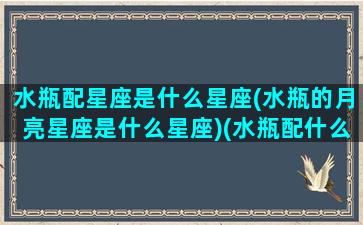 水瓶配星座是什么星座(水瓶的月亮星座是什么星座)(水瓶配什么